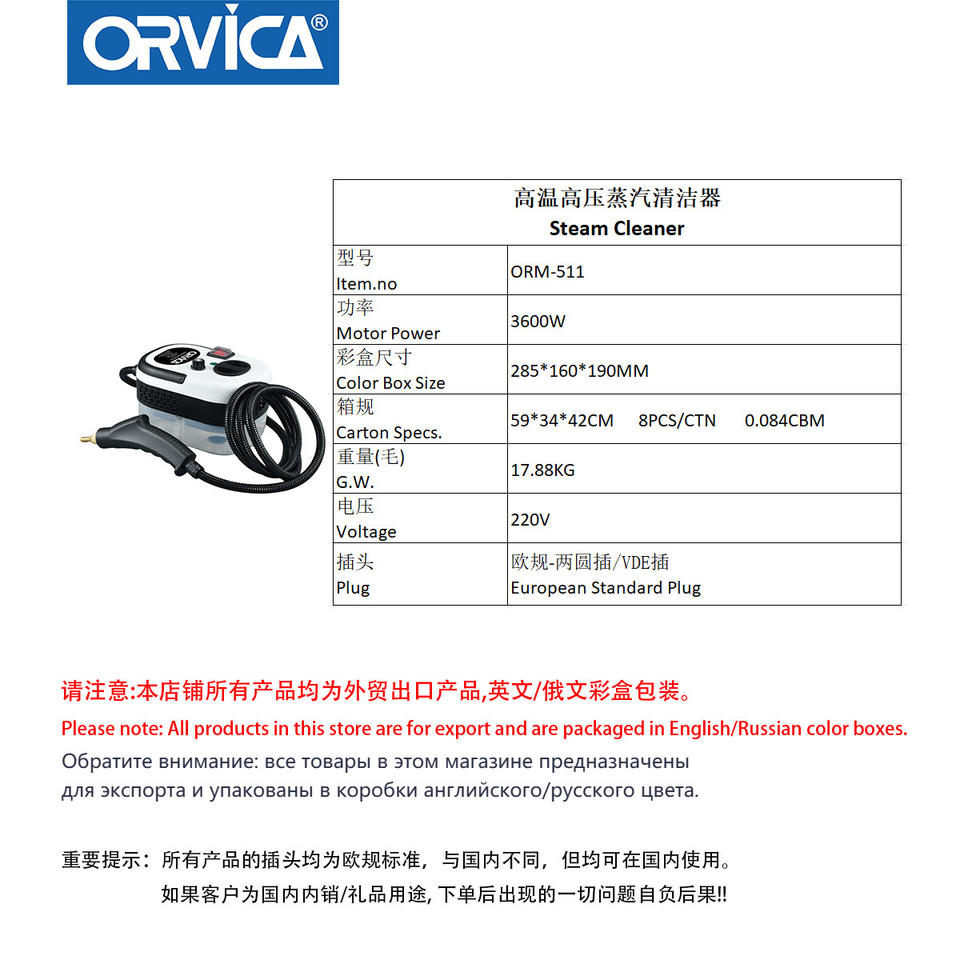 ORVICA®

| 高温高压蒸汽清洁器 Steam Cleaner | |
|---|---|
| 型号 Item.no | ORM-511 |
| 功率 Motor Power | 3600W |
| 彩盒尺寸 Color Box Size | 285*160*190MM |
| 箱规 Carton Specs. | 59*34*42CM 8PCS/CTN 0.084CBM |
| 重量(毛) G.W. | 17.88KG |
| 电压 Voltage | 220V |
| 插头 Plug | 欧规-两圆插/VDE插 European Standard Plug |

请注意:本店铺所有产品均为外贸出口产品,英文/俄文彩盒包装。

Please note: All products in this store are for export and are packaged in English/Russian color boxes.

Обратите внимание: все товары в этом магазине предназначены для экспорта и упакованы в коробки английского/русского цвета.

重要提示：所有产品的插头均为欧规标准，与国内不同，但均可在国内使用。
如果客户为国内内销/礼品用途,下单后出现的一切问题自负后果!!